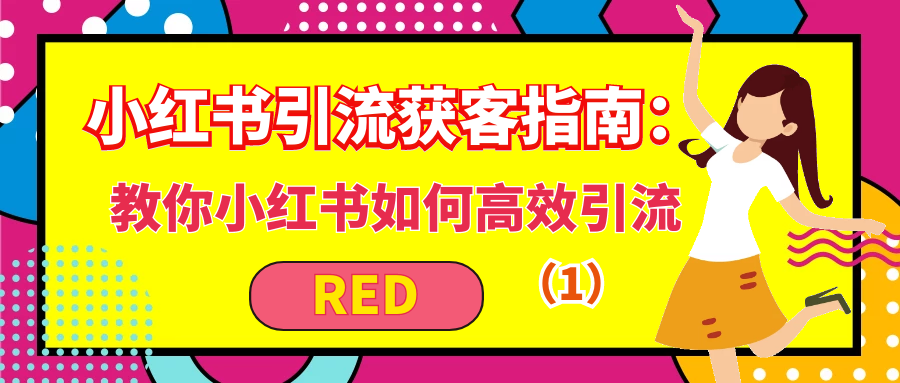 小红书引流获客指南：

教你小红书如何高效引流

RED

（1）